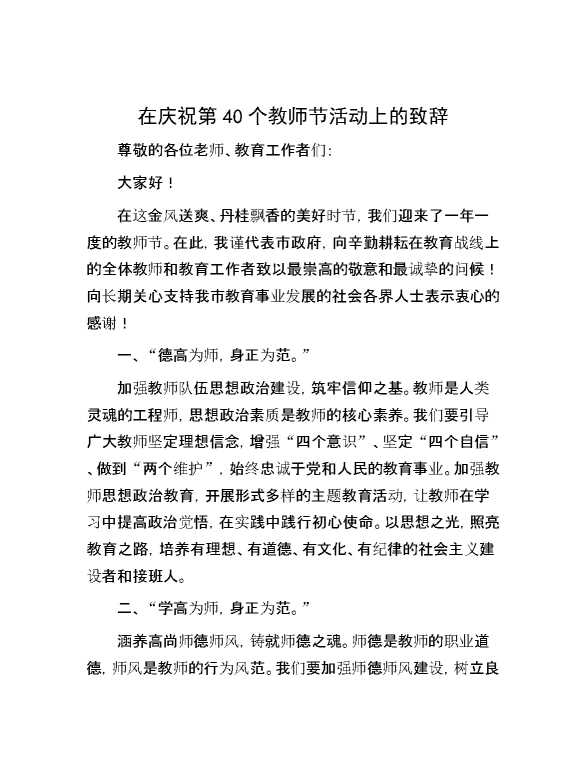 在庆祝第 40 个教师节活动上的致辞

尊敬的各位老师、教育工作者们:

大家好！

在这金风送爽、丹桂飘香的美好时节，我们迎来了一年一度的教师节。在此，我谨代表市政府，向辛勤耕耘在教育战线上的全体教师和教育工作者致以最崇高的敬意和最诚挚的问候！向长期关心支持我市教育事业发展的社会各界人士表示衷心的感谢！

一、“德高为师，身正为范。”

加强教师队伍思想政治建设，筑牢信仰之基。教师是人类灵魂的工程师，思想政治素质是教师的核心素养。我们要引导广大教师坚定理想信念，增强“四个意识”、坚定“四个自信”、做到“两个维护”，始终忠诚于党和人民的教育事业。加强教师思想政治教育，开展形式多样的主题教育活动，让教师在学习中提高政治觉悟，在实践中践行初心使命。以思想之光，照亮教育之路，培养有理想、有道德、有文化、有纪律的社会主义建设者和接班人。

二、“学高为师，身正为范。”

涵养高尚师德师风，铸就师德之魂。师德是教师的职业道德，师风是教师的行为风范。我们要加强师德师风建设，树立良